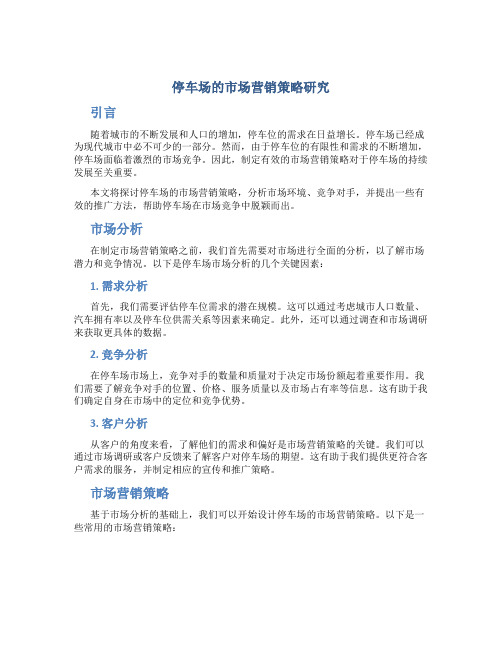 停车场的市场营销策略研究

引言

随着城市的不断发展和人口的增加，停车位的需求在日益增长。停车场已经成为现代城市中必不可少的一部分。然而，由于停车位的有限性和需求的不断增加，停车场面临着激烈的市场竞争。因此，制定有效的市场营销策略对于停车场的持续发展至关重要。

本文将探讨停车场的市场营销策略，分析市场环境、竞争对手，并提出一些有效的推广方法，帮助停车场在市场竞争中脱颖而出。

市场分析

在制定市场营销策略之前，我们首先需要对市场进行全面的分析，以了解市场潜力和竞争情况。以下是停车场市场分析的几个关键因素：

1. 需求分析

首先，我们需要评估停车位需求的潜在规模。这可以通过考虑城市人口数量、汽车拥有率以及停车位供需关系等因素来确定。此外，还可以通过调查和市场调研来获取更具体的数据。

2. 竞争分析

在停车场市场上，竞争对手的数量和质量对于决定市场份额起着重要作用。我们需要了解竞争对手的位置、价格、服务质量以及市场占有率等信息。这有助于我们确定自身在市场中的定位和竞争优势。

3. 客户分析

从客户的角度来看，了解他们的需求和偏好是市场营销策略的关键。我们可以通过市场调研或客户反馈来了解客户对停车场的期望。这有助于我们提供更符合客户需求的服务，并制定相应的宣传和推广策略。

市场营销策略

基于市场分析的基础上，我们可以开始设计停车场的市场营销策略。以下是一些常用的市场营销策略：